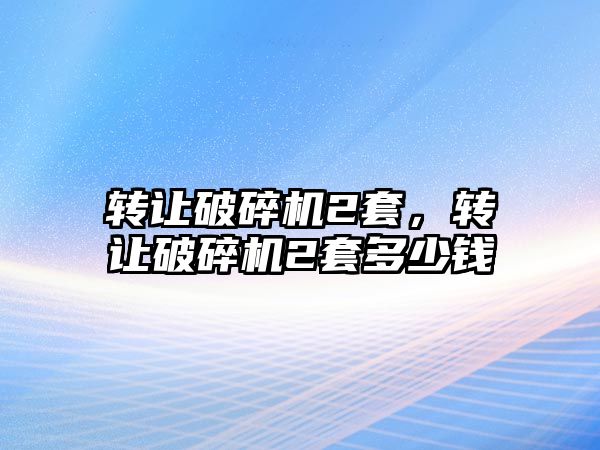 转让破碎机2套，转让破碎机2套多少钱